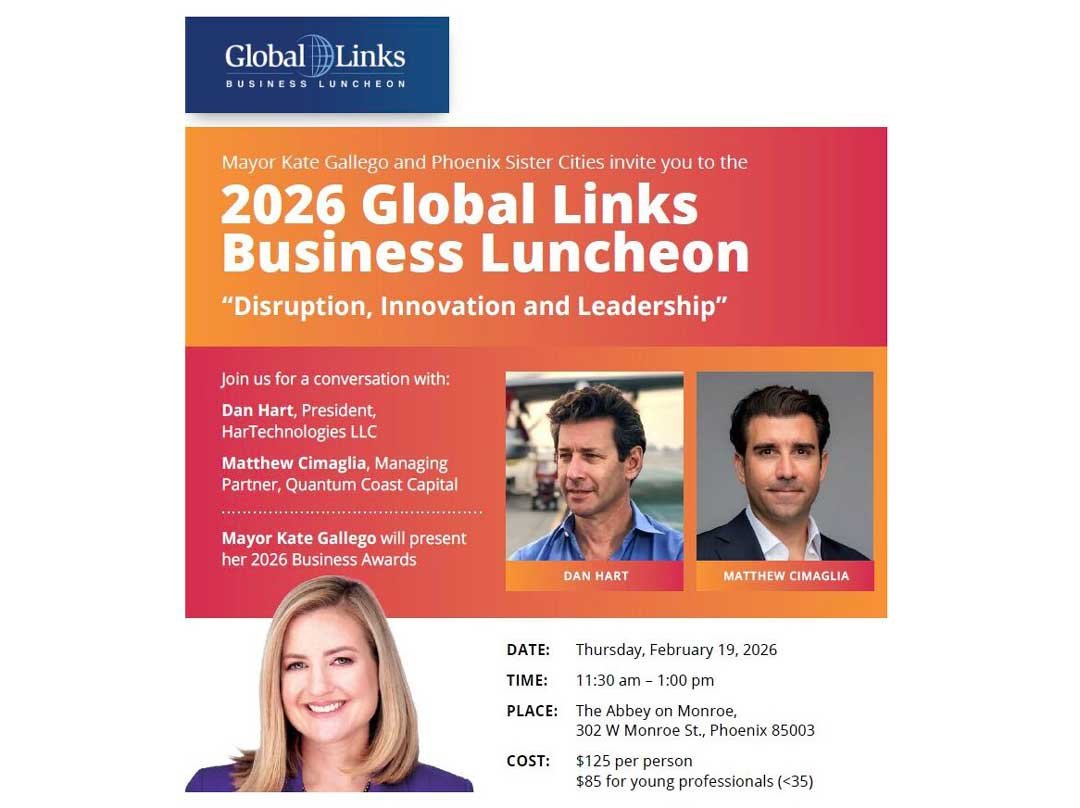 Global Links
BUSINESS LUNCHEON

Mayor Kate Gallego and Phoenix Sister Cities invite you to the

2026 Global Links Business Luncheon

"Disruption, Innovation and Leadership"

Join us for a conversation with:

Dan Hart, President, HarTechnologies LLC

Matthew Cimaglia, Managing Partner, Quantum Coast Capital

Mayor Kate Gallego will present her 2026 Business Awards

DAN HART

MATTHEW CIMAGLIA

DATE: Thursday, February 19, 2026
TIME: 11:30 am – 1:00 pm
PLACE: The Abbey on Monroe,
302 W Monroe St., Phoenix 85003
COST: $125 per person
$85 for young professionals (<35)